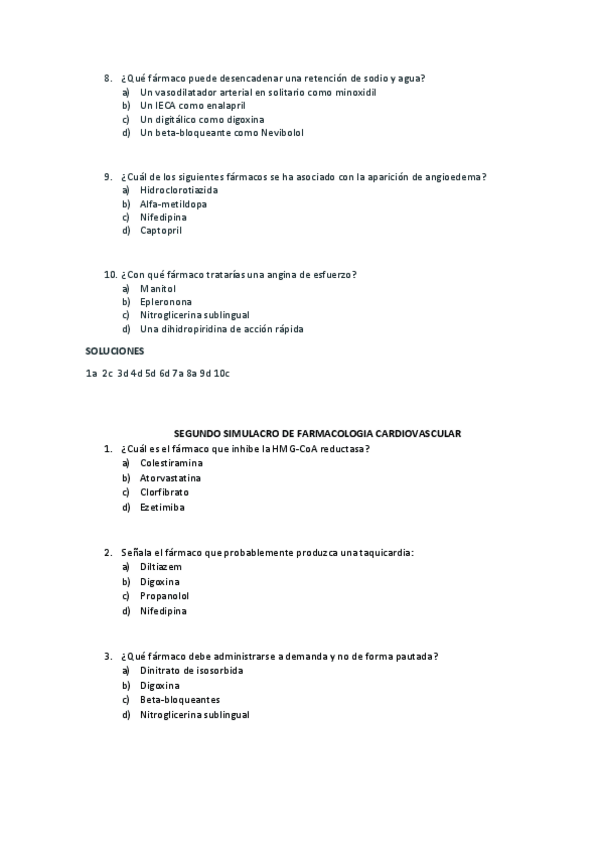 8. ¿Qué fármaco puede desencadenar una retención de sodio y agua?
a) Un vasodilatador arterial en solitario como minoxidil
b) Un IECA como enalapril
c) Un digitálico como digoxina
d) Un beta-bloqueante como Nevibolol

9. ¿Cuál de los siguientes fármacos se ha asociado con la aparición de angioedema?
a) Hidroclorotiazida
b) Alfa-metildopa
c) Nifedipina
d) Captopril

10. ¿Con qué fármaco tratarías una angina de esfuerzo?
a) Manitol
b) Epleronona
c) Nitroglicerina sublingual
d) Una dihidropiridina de acción rápida

SOLUCIONES

1a 2c 3d 4d 5d 6d 7a 8a 9d 10c

SEGUNDO SIMULACRO DE FARMACOLOGIA CARDIOVASCULAR

1. ¿Cuál es el fármaco que inhibe la HMG-CoA reductasa?
a) Colestiramina
b) Atorvastatina
c) Clorfibrato
d) Ezetimiba

2. Señala el fármaco que probablemente produzca una taquicardia:
a) Diltiazem
b) Digoxina
c) Propanolol
d) Nifedipina

3. ¿Qué fármaco debe administrarse a demanda y no de forma pautada?
a) Dinitrato de isosorbida
b) Digoxina
c) Beta-bloqueantes
d) Nitroglicerina sublingual